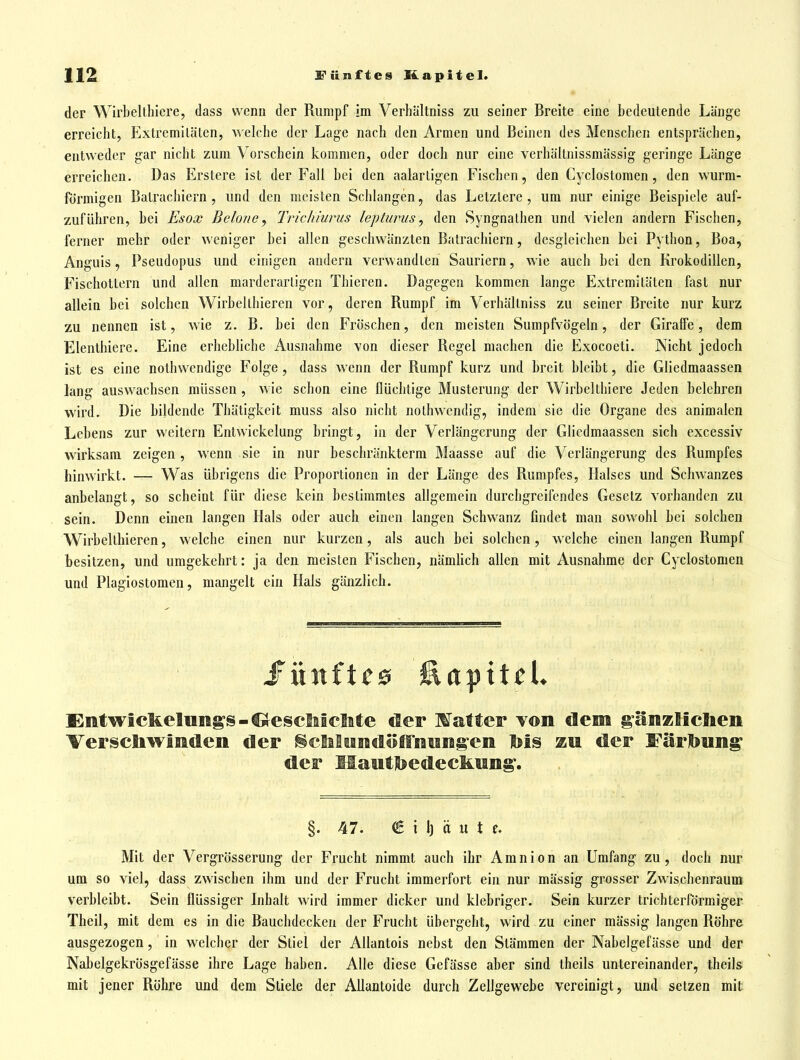 112 Fünftes Kapitel.

der Wirbelthiere, dass wenn der Rumpf im Verhältniss zu seiner Breite eine bedeutende Länge erreicht, Extremitäten, welche der Lage nach den Armen und Beinen des Menschen entsprächen, entweder gar nicht zum Vorschein kommen, oder doch nur eine verhältnissmässig geringe Länge erreichen. Das Erstere ist der Fall bei den aalartigen Fischen, den Cyclostomen, den wurmförmigen Batrachiern, und den meisten Schlangen, das Letztere, um nur einige Beispiele aufzuführen, bei Esox Belone, Trichiurus lepturus, den Syngnathen und vielen andern Fischen, ferner mehr oder weniger bei allen geschwänzten Batrachiern, desgleichen bei Python, Boa, Anguis, Pseudopus und einigen andern verwandten Sauriern, wie auch bei den Krokodillen, Fischottern und allen marderartigen Thieren. Dagegen kommen lange Extremitäten fast nur allein bei solchen Wirbelthieren vor, deren Rumpf im Verhältniss zu seiner Breite nur kurz zu nennen ist, wie z. B. bei den Fröschen, den meisten Sumpfvögeln, der Giraffe, dem Elenthiere. Eine erhebliche Ausnahme von dieser Regel machen die Exocoeti. Nicht jedoch ist es eine nothwendige Folge, dass wenn der Rumpf kurz und breit bleibt, die Gliedmaassen lang auswachsen müssen, wie schon eine flüchtige Musterung der Wirbelthiere Jeden belehren wird. Die bildende Thätigkeit muss also nicht nothwendig, indem sie die Organe des animalen Lebens zur weitern Entwickelung bringt, in der Verlängerung der Gliedmaassen sich excessiv wirksam zeigen, wenn sie in nur beschränkterm Maasse auf die Verlängerung des Rumpfes hinwirkt. — Was übrigens die Proportionen in der Länge des Rumpfes, Halses und Schwanzes anbelangt, so scheint für diese kein bestimmtes allgemein durchgreifendes Gesetz vorhanden zu sein. Denn einen langen Hals oder auch einen langen Schwanz findet man sowohl bei solchen Wirbelthieren, welche einen nur kurzen, als auch bei solchen, welche einen langen Rumpf besitzen, und umgekehrt: ja den meisten Fischen, nämlich allen mit Ausnahme der Cyclostomen und Plagiostomen, mangelt ein Hals gänzlich.

Fünftes Kapitel.

Entwickelungs-Geschichte der Natter von dem gänzlichen Verschwinden der Schlundöffnungen bis zu der Färbung der Hautbedeckung.

§. 47. Eihäute.

Mit der Vergrösserung der Frucht nimmt auch ihr Amnion an Umfang zu, doch nur um so viel, dass zwischen ihm und der Frucht immerfort ein nur mässig grosser Zwischenraum verbleibt. Sein flüssiger Inhalt wird immer dicker und klebriger. Sein kurzer trichterförmiger Theil, mit dem es in die Bauchdecken der Frucht übergeht, wird zu einer mässig langen Röhre ausgezogen, in welcher der Stiel der Allantois nebst den Stämmen der Nabelgefässe und der Nabelgekrösgefässe ihre Lage haben. Alle diese Gefässe aber sind theils untereinander, theils mit jener Röhre und dem Stiele der Allantoide durch Zellgewebe vereinigt, und setzen mit